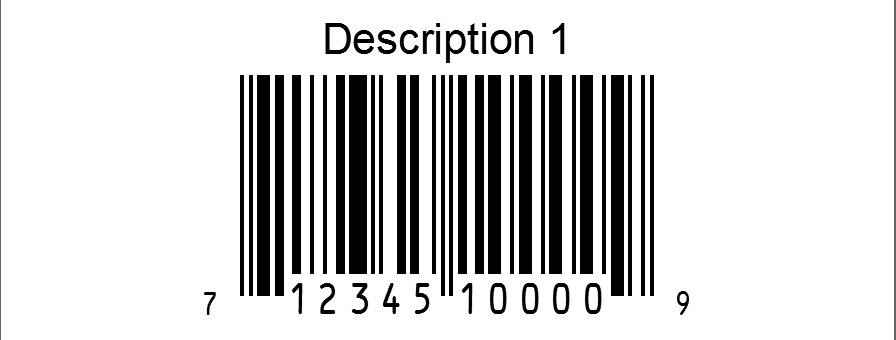 Description 1

7 12345 10000 9